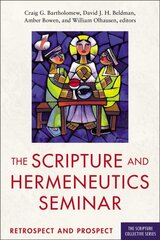 Craig G. Bartholomew, David J. H. Beldman, Amber Bowen, and William Olhausen, editors

THE SCRIPTURE AND HERMENEUTICS SEMINAR

RETROSPECT AND PROSPECT

THE SCRIPTURE COLLECTIVE SERIES